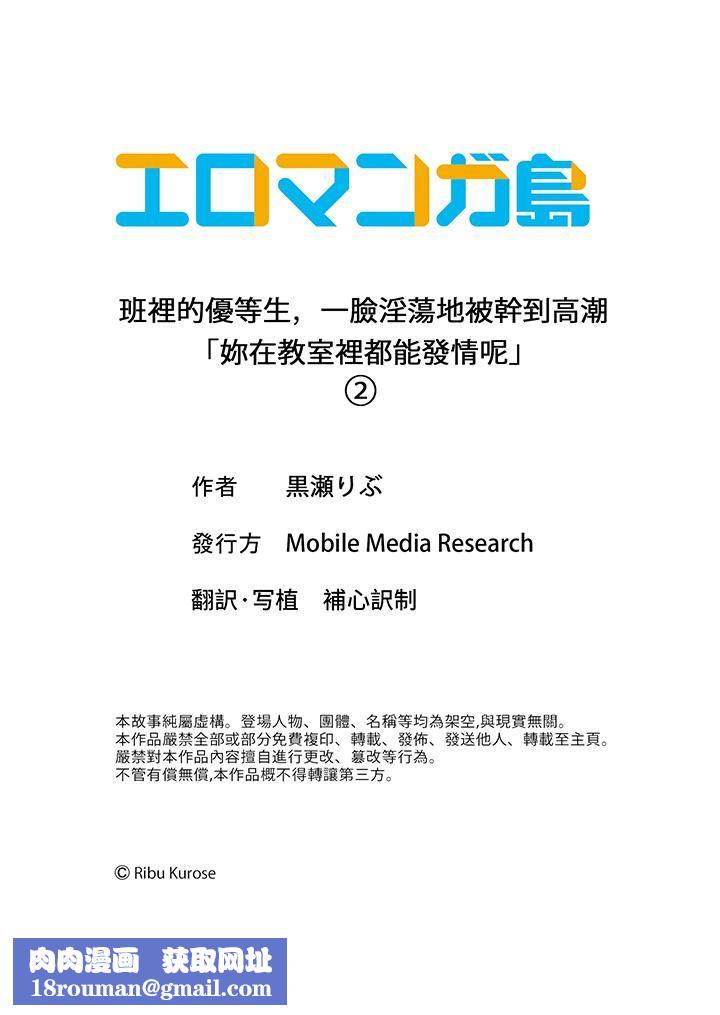 エロマンガ島

班裡的優等生，一臉淫蕩地被幹到高潮
「妳在教室裡都能發情呢」
②

作者　黒瀬りぶ

發行方　Mobile Media Research

翻訳·写植　補心訳制

本故事純屬虛構。登場人物、團體、名稱等均為架空,與現實無關。
本作品嚴禁全部或部分免費複印、轉載、發佈、發送他人、轉載至主頁。
嚴禁對本作品內容擅自進行更改、篡改等行為。
不管有償無償,本作品概不得轉讓第三方。

© Ribu Kurose

肉肉漫画　获取网址
18rouman@gmail.com